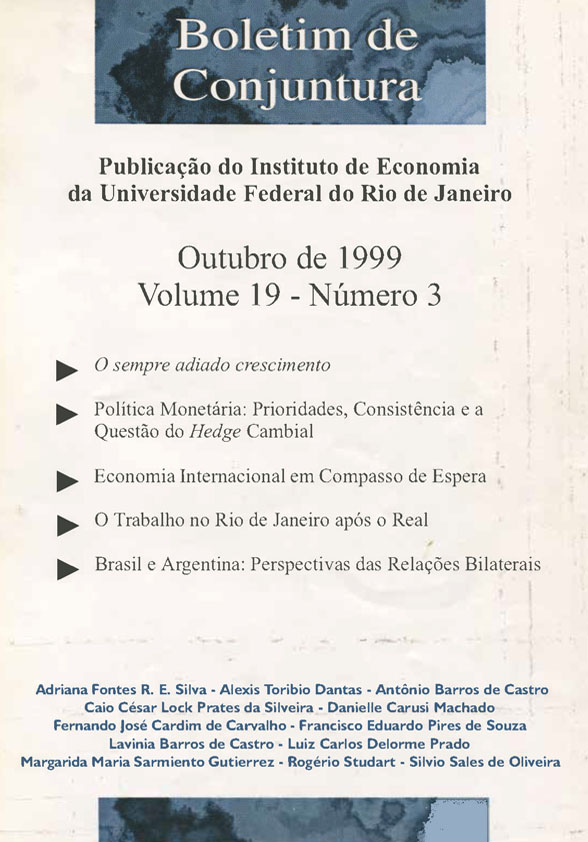 Boletim de Conjuntura

Publicação do Instituto de Economia da Universidade Federal do Rio de Janeiro

Outubro de 1999
Volume 19 - Número 3

O sempre adiado crescimento

Política Monetária: Prioridades, Consistência e a Questão do Hedge Cambial

Economia Internacional em Compasso de Espera

O Trabalho no Rio de Janeiro após o Real

Brasil e Argentina: Perspectivas das Relações Bilaterais

Adriana Fontes R. E. Silva - Alexis Toribio Dantas - Antônio Barros de Castro
Caio César Lock Prates da Silveira - Danielle Carusi Machado
Fernando José Cardim de Carvalho - Francisco Eduardo Pires de Souza
Lavinia Barros de Castro - Luiz Carlos Delorme Prado
Margarida Maria Sarmiento Gutierrez - Rogério Studart - Silvio Sales de Oliveira